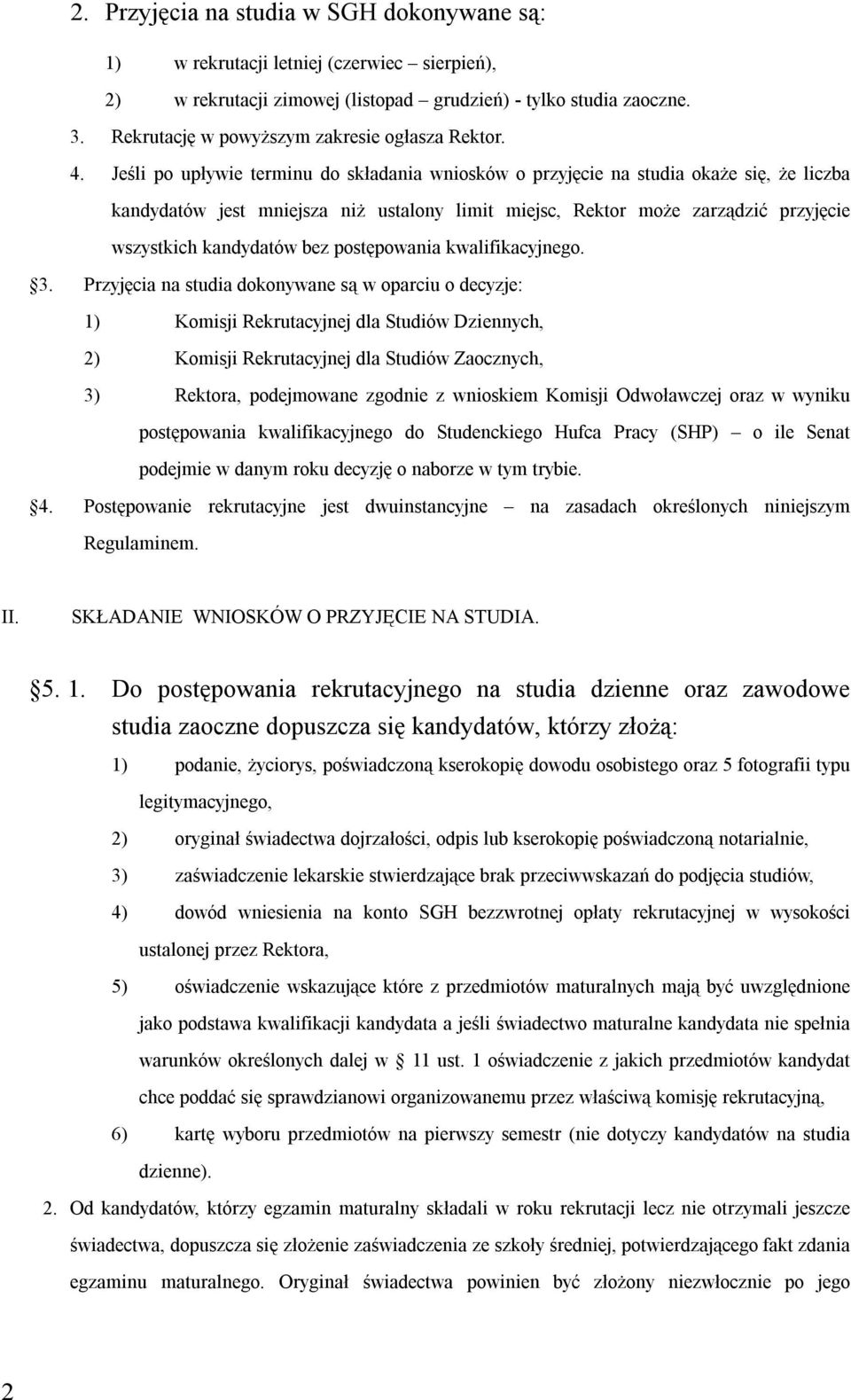 2. Przyjęcia na studia w SGH dokonywane są:

1) w rekrutacji letniej (czerwiec – sierpień),

2) w rekrutacji zimowej (listopad – grudzień) - tylko studia zaoczne.

3. Rekrutację w powyższym zakresie ogłasza Rektor.

4. Jeśli po upływie terminu do składania wniosków o przyjęcie na studia okaże się, że liczba kandydatów jest mniejsza niż ustalony limit miejsc, Rektor może zarządzić przyjęcie wszystkich kandydatów bez postępowania kwalifikacyjnego.

§3. Przyjęcia na studia dokonywane są w oparciu o decyzje:

1) Komisji Rekrutacyjnej dla Studiów Dziennych,

2) Komisji Rekrutacyjnej dla Studiów Zaocznych,

3) Rektora, podejmowane zgodnie z wnioskiem Komisji Odwoławczej oraz w wyniku postępowania kwalifikacyjnego do Studenckiego Hufca Pracy (SHP) – o ile Senat podejmie w danym roku decyzję o naborze w tym trybie.

§4. Postępowanie rekrutacyjne jest dwuinstancyjne – na zasadach określonych niniejszym Regulaminem.

II. SKŁADANIE WNIOSKÓW O PRZYJĘCIE NA STUDIA.

§5. 1. Do postępowania rekrutacyjnego na studia dzienne oraz zawodowe studia zaoczne dopuszcza się kandydatów, którzy złożą:

1) podanie, życiorys, poświadczoną kserokopię dowodu osobistego oraz 5 fotografii typu legitymacyjnego,

2) oryginał świadectwa dojrzałości, odpis lub kserokopię poświadczoną notarialnie,

3) zaświadczenie lekarskie stwierdzające brak przeciwwskazań do podjęcia studiów,

4) dowód wniesienia na konto SGH bezzwrotnej opłaty rekrutacyjnej w wysokości ustalonej przez Rektora,

5) oświadczenie wskazujące które z przedmiotów maturalnych mają być uwzględnione jako podstawa kwalifikacji kandydata a jeśli świadectwo maturalne kandydata nie spełnia warunków określonych dalej w § 11 ust. 1 oświadczenie z jakich przedmiotów kandydat chce poddać się sprawdzianowi organizowanemu przez właściwą komisję rekrutacyjną,

6) kartę wyboru przedmiotów na pierwszy semestr (nie dotyczy kandydatów na studia dzienne).

2. Od kandydatów, którzy egzamin maturalny składali w roku rekrutacji lecz nie otrzymali jeszcze świadectwa, dopuszcza się złożenie zaświadczenia ze szkoły średniej, potwierdzającego fakt zdania egzaminu maturalnego. Oryginał świadectwa powinien być złożony niezwłocznie po jego

2